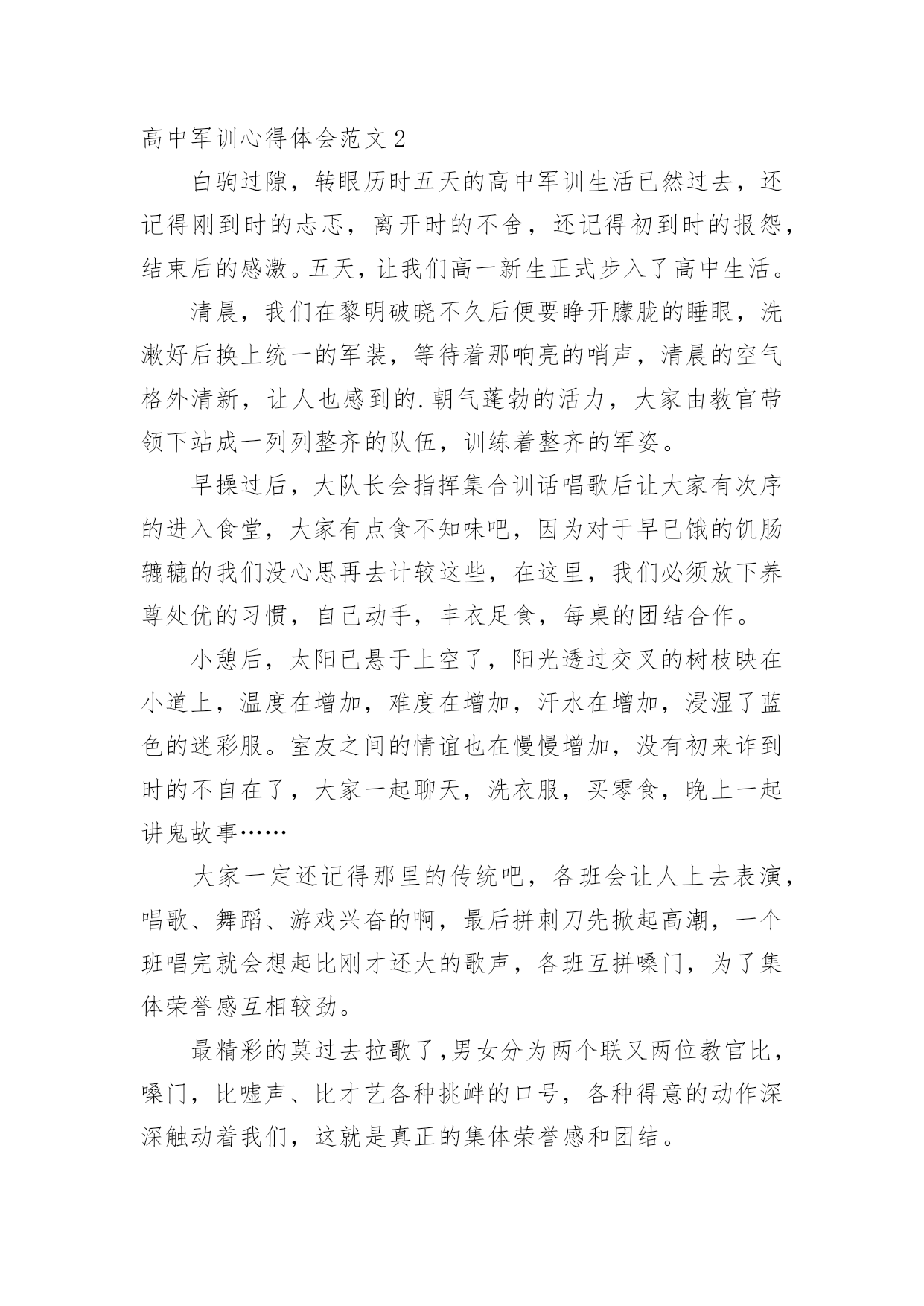 高中军训心得体会范文 2

白驹过隙，转眼历时五天的高中军训生活已然过去，还记得刚到时的忐忑，离开时的不舍，还记得初到时的报怨，结束后的感激。五天，让我们高一新生正式步入了高中生活。

清晨，我们在黎明破晓不久后便要睁开朦胧的睡眼，洗漱好后换上统一的军装，等待着那响亮的哨声，清晨的空气格外清新，让人也感到的.朝气蓬勃的活力，大家由教官带领下站成一列列整齐的队伍，训练着整齐的军姿。

早操过后，大队长会指挥集合训话唱歌后让大家有次序的进入食堂，大家有点食不知味吧，因为对于早已饿的饥肠辘辘的我们没心思再去计较这些，在这里，我们必须放下养尊处优的习惯，自己动手，丰衣足食，每桌的团结合作。

小憩后，太阳已悬于上空了，阳光透过交叉的树枝映在小道上，温度在增加，难度在增加，汗水在增加，浸湿了蓝色的迷彩服。室友之间的情谊也在慢慢增加，没有初来诈到时的不自在了，大家一起聊天，洗衣服，买零食，晚上一起讲鬼故事……

大家一定还记得那里的传统吧，各班会让人上去表演，唱歌、舞蹈、游戏兴奋的啊，最后拼刺刀先掀起高潮，一个班唱完就会想起比刚才还大的歌声，各班互拼嗓门，为了集体荣誉感互相较劲。

最精彩的莫过去拉歌了，男女分为两个联又两位教官比，嗓门，比嘘声、比才艺各种挑衅的口号，各种得意的动作深深触动着我们，这就是真正的集体荣誉感和团结。